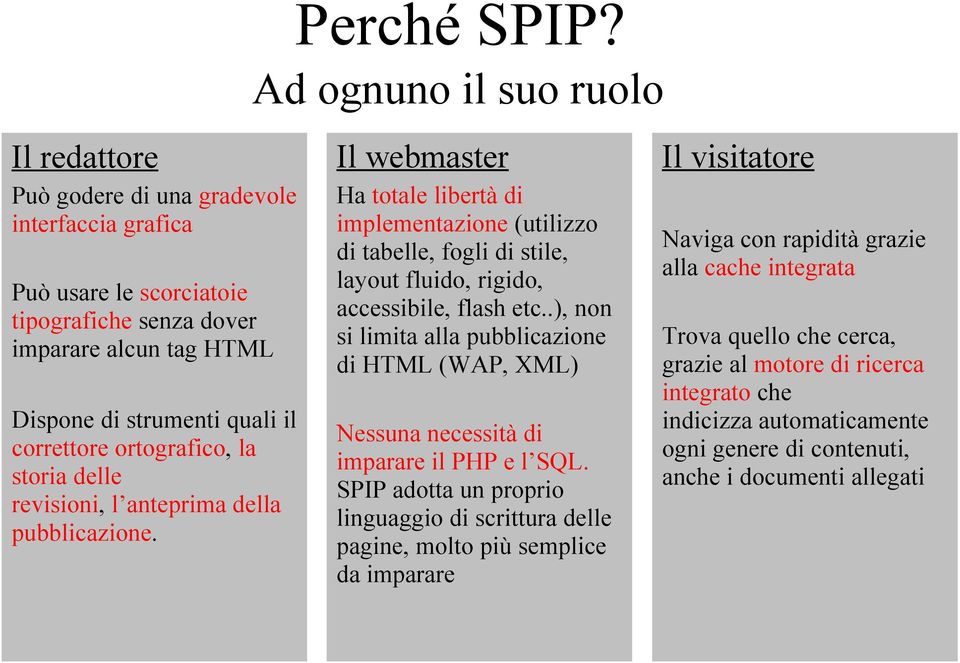 Perché SPIP?
Ad ognuno il suo ruolo

Il redattore

Può godere di una gradevole interfaccia grafica

Può usare le scorciatoie tipografiche senza dover imparare alcun tag HTML

Dispone di strumenti quali il correttore ortografico, la storia delle revisioni, l'anteprima della pubblicazione.

Il webmaster

Ha totale libertà di implementazione (utilizzo di tabelle, fogli di stile, layout fluido, rigido, accessibile, flash etc..), non si limita alla pubblicazione di HTML (WAP, XML)

Nessuna necessità di imparare il PHP e l'SQL. SPIP adotta un proprio linguaggio di scrittura delle pagine, molto più semplice da imparare

Il visitatore

Naviga con rapidità grazie alla cache integrata

Trova quello che cerca, grazie al motore di ricerca integrato che indicizza automaticamente ogni genere di contenuti, anche i documenti allegati